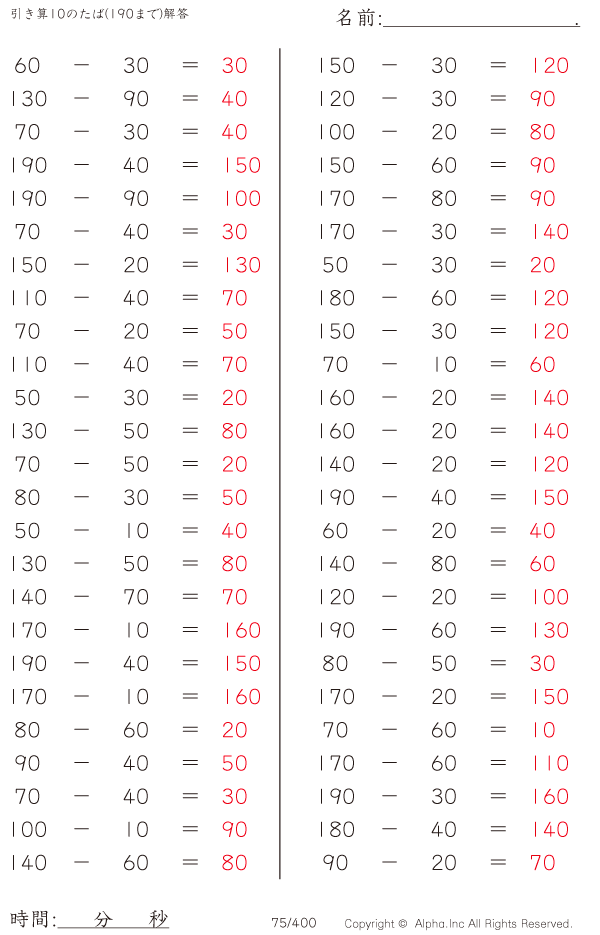 引き算10のたば(190まで)解答

名前:＿＿＿＿＿＿＿＿＿.

$60 - 30 = 30$
$130 - 90 = 40$
$70 - 30 = 40$
$190 - 40 = 150$
$190 - 90 = 100$
$70 - 40 = 30$
$150 - 20 = 130$
$110 - 40 = 70$
$70 - 20 = 50$
$110 - 40 = 70$
$50 - 30 = 20$
$130 - 50 = 80$
$70 - 50 = 20$
$80 - 30 = 50$
$50 - 10 = 40$
$130 - 50 = 80$
$140 - 70 = 70$
$170 - 10 = 160$
$190 - 40 = 150$
$170 - 10 = 160$
$80 - 60 = 20$
$90 - 40 = 50$
$70 - 40 = 30$
$100 - 10 = 90$
$140 - 60 = 80$

$150 - 30 = 120$
$120 - 30 = 90$
$100 - 20 = 80$
$150 - 60 = 90$
$170 - 80 = 90$
$170 - 30 = 140$
$50 - 30 = 20$
$180 - 60 = 120$
$150 - 30 = 120$
$70 - 10 = 60$
$160 - 20 = 140$
$160 - 20 = 140$
$140 - 20 = 120$
$190 - 40 = 150$
$60 - 20 = 40$
$140 - 80 = 60$
$120 - 20 = 100$
$190 - 60 = 130$
$80 - 50 = 30$
$170 - 20 = 150$
$70 - 60 = 10$
$170 - 60 = 110$
$190 - 30 = 160$
$180 - 40 = 140$
$90 - 20 = 70$

時間:＿＿分＿＿秒

75/400

Copyright © Alpha.Inc All Rights Reserved.